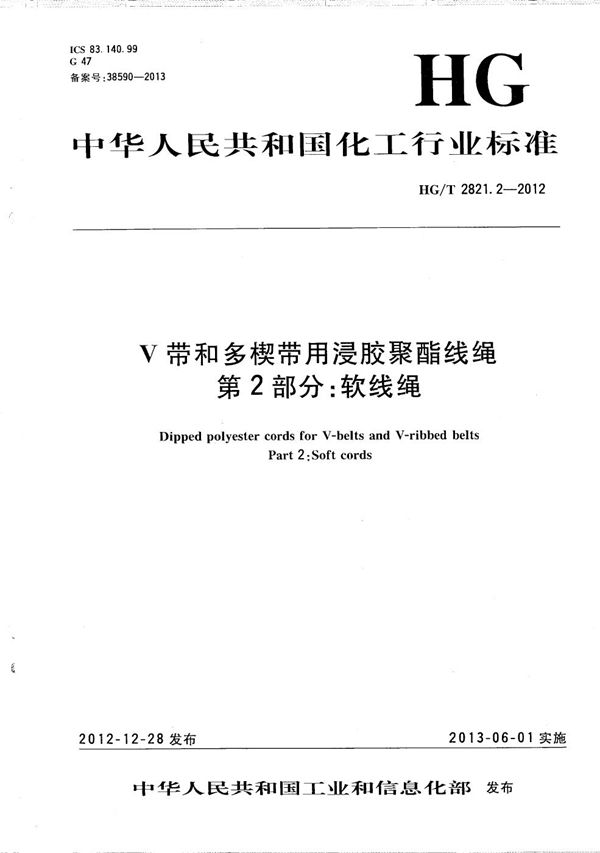 ICS 83.140.99
G 47
备案号:38590—2013

HG

中华人民共和国化工行业标准

HG/T 2821.2—2012

V带和多楔带用浸胶聚酯线绳
第2部分:软线绳

Dipped polyester cords for V-belts and V-ribbed belts
Part 2:Soft cords

2012-12-28 发布

2013-06-01 实施

中华人民共和国工业和信息化部 发布